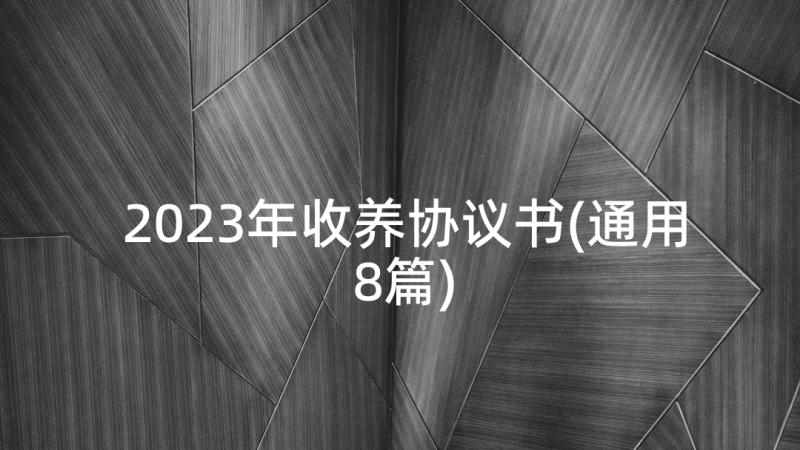 2023年收养协议书(通用8篇)